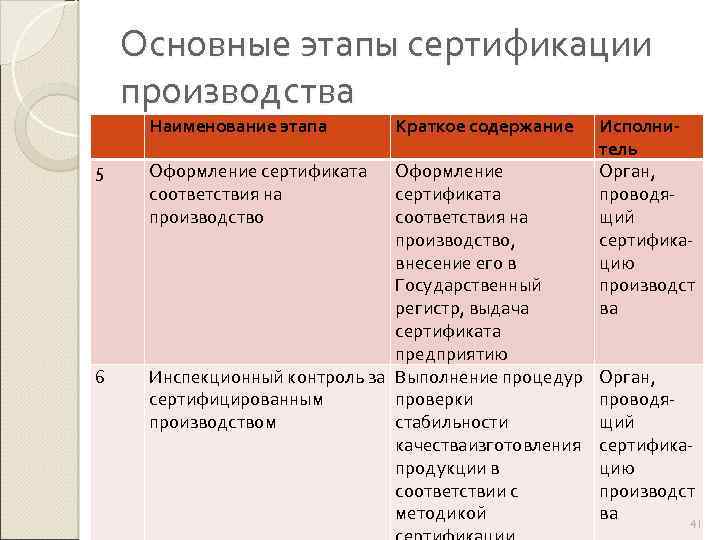 Основные этапы сертификации производства

| | Наименование этапа | Краткое содержание | Исполнитель |
|---|---|---|---|
| 5 | Оформление сертификата соответствия на производство | Оформление сертификата соответствия на производство, внесение его в Государственный регистр, выдача сертификата предприятию | Орган, проводящий сертификацию производства |
| 6 | Инспекционный контроль за сертифицированным производством | Выполнение процедур проверки стабильности качестваизготовления продукции в соответствии с методикой сертификации | Орган, проводящий сертификацию производства |

41